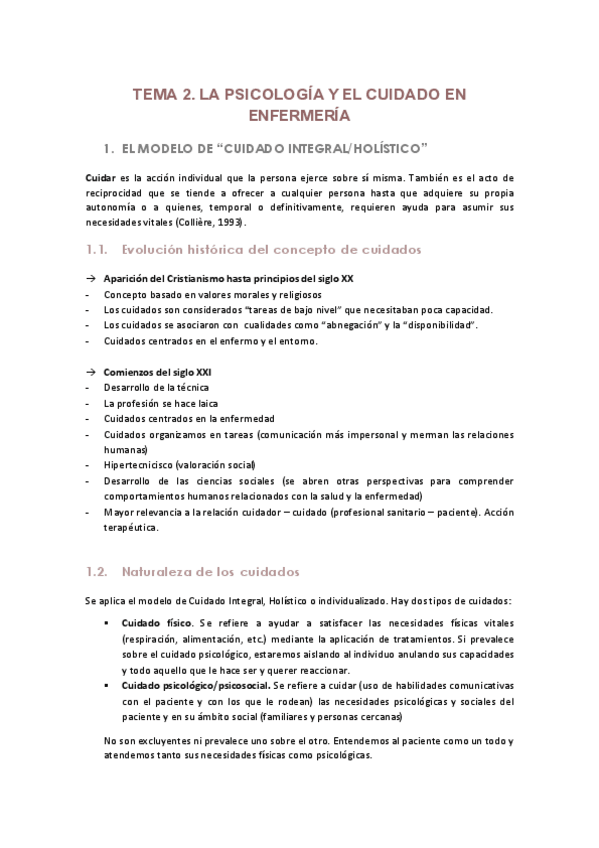 TEMA 2. LA PSICOLOGÍA Y EL CUIDADO EN ENFERMERÍA

1. EL MODELO DE “CUIDADO INTEGRAL/HOLÍSTICO”

Cuidar es la acción individual que la persona ejerce sobre sí misma. También es el acto de reciprocidad que se tiende a ofrecer a cualquier persona hasta que adquiere su propia autonomía o a quienes, temporal o definitivamente, requieren ayuda para asumir sus necesidades vitales (Collière, 1993).

1.1. Evolución histórica del concepto de cuidados

→ Aparición del Cristianismo hasta principios del siglo XX
- Concepto basado en valores morales y religiosos
- Los cuidados son considerados “tareas de bajo nivel” que necesitaban poca capacidad.
- Los cuidados se asociaron con cualidades como “abnegación” y la “disponibilidad”.
- Cuidados centrados en el enfermo y el entorno.

→ Comienzos del siglo XXI
- Desarrollo de la técnica
- La profesión se hace laica
- Cuidados centrados en la enfermedad
- Cuidados organizamos en tareas (comunicación más impersonal y merman las relaciones humanas)
- Hipertecnicisco (valoración social)
- Desarrollo de las ciencias sociales (se abren otras perspectivas para comprender comportamientos humanos relacionados con la salud y la enfermedad)
- Mayor relevancia a la relación cuidador – cuidado (profesional sanitario – paciente). Acción terapéutica.

1.2. Naturaleza de los cuidados

Se aplica el modelo de Cuidado Integral, Holístico o individualizado. Hay dos tipos de cuidados:

▪ Cuidado físico. Se refiere a ayudar a satisfacer las necesidades físicas vitales (respiración, alimentación, etc.) mediante la aplicación de tratamientos. Si prevalece sobre el cuidado psicológico, estaremos aislando al individuo anulando sus capacidades y todo aquello que le hace ser y querer reaccionar.
▪ Cuidado psicológico/psicosocial. Se refiere a cuidar (uso de habilidades comunicativas con el paciente y con los que le rodean) las necesidades psicológicas y sociales del paciente y en su ámbito social (familiares y personas cercanas)

No son excluyentes ni prevalece uno sobre el otro. Entendemos al paciente como un todo y atendemos tanto sus necesidades físicas como psicológicas.